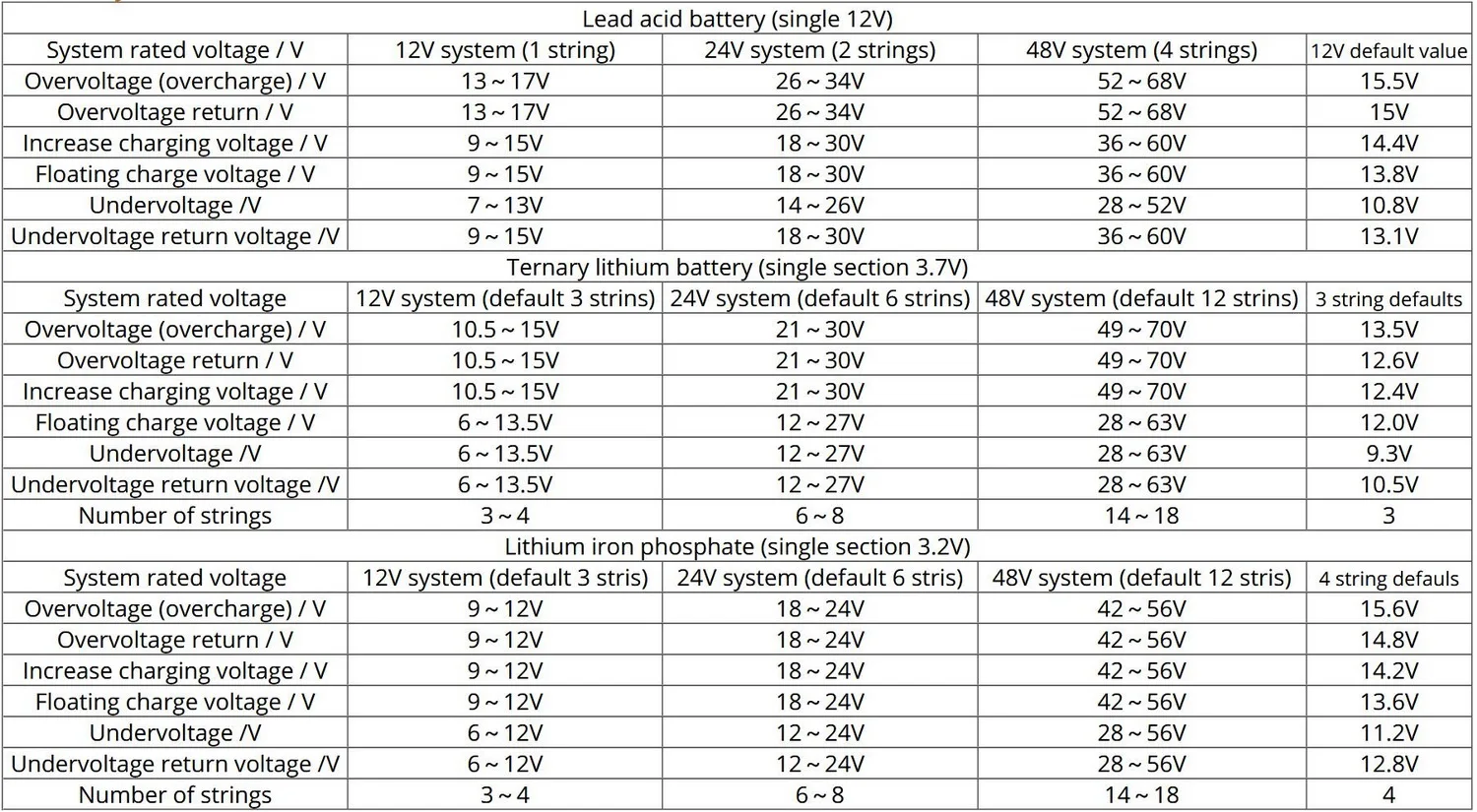 | Lead acid battery (single 12V) | | | | |
|---|---|---|---|---|
| System rated voltage / V | 12V system (1 string) | 24V system (2 strings) | 48V system (4 strings) | 12V default value |
| Overvoltage (overcharge) / V | 13 ~ 17V | 26 ~ 34V | 52 ~ 68V | 15.5V |
| Overvoltage return / V | 13 ~ 17V | 26 ~ 34V | 52 ~ 68V | 15V |
| Increase charging voltage / V | 9 ~ 15V | 18 ~ 30V | 36 ~ 60V | 14.4V |
| Floating charge voltage / V | 9 ~ 15V | 18 ~ 30V | 36 ~ 60V | 13.8V |
| Undervoltage /V | 7 ~ 13V | 14 ~ 26V | 28 ~ 52V | 10.8V |
| Undervoltage return voltage /V | 9 ~ 15V | 18 ~ 30V | 36 ~ 60V | 13.1V |
| Ternary lithium battery (single section 3.7V) | | | | |
| System rated voltage | 12V system (default 3 strins) | 24V system (default 6 strins) | 48V system (default 12 strins) | 3 string defaults |
| Overvoltage (overcharge) / V | 10.5 ~ 15V | 21 ~ 30V | 49 ~ 70V | 13.5V |
| Overvoltage return / V | 10.5 ~ 15V | 21 ~ 30V | 49 ~ 70V | 12.6V |
| Increase charging voltage / V | 10.5 ~ 15V | 21 ~ 30V | 49 ~ 70V | 12.4V |
| Floating charge voltage / V | 6 ~ 13.5V | 12 ~ 27V | 28 ~ 63V | 12.0V |
| Undervoltage /V | 6 ~ 13.5V | 12 ~ 27V | 28 ~ 63V | 9.3V |
| Undervoltage return voltage /V | 6 ~ 13.5V | 12 ~ 27V | 28 ~ 63V | 10.5V |
| Number of strings | 3 ~ 4 | 6 ~ 8 | 14 ~ 18 | 3 |
| Lithium iron phosphate (single section 3.2V) | | | | |
| System rated voltage | 12V system (default 3 stris) | 24V system (default 6 stris) | 48V system (default 12 stris) | 4 string defauls |
| Overvoltage (overcharge) / V | 9 ~ 12V | 18 ~ 24V | 42 ~ 56V | 15.6V |
| Overvoltage return / V | 9 ~ 12V | 18 ~ 24V | 42 ~ 56V | 14.8V |
| Increase charging voltage / V | 9 ~ 12V | 18 ~ 24V | 42 ~ 56V | 14.2V |
| Floating charge voltage / V | 9 ~ 12V | 18 ~ 24V | 42 ~ 56V | 13.6V |
| Undervoltage /V | 6 ~ 12V | 12 ~ 24V | 28 ~ 56V | 11.2V |
| Undervoltage return voltage /V | 6 ~ 12V | 12 ~ 24V | 28 ~ 56V | 12.8V |
| Number of strings | 3 ~ 4 | 6 ~ 8 | 14 ~ 18 | 4 |